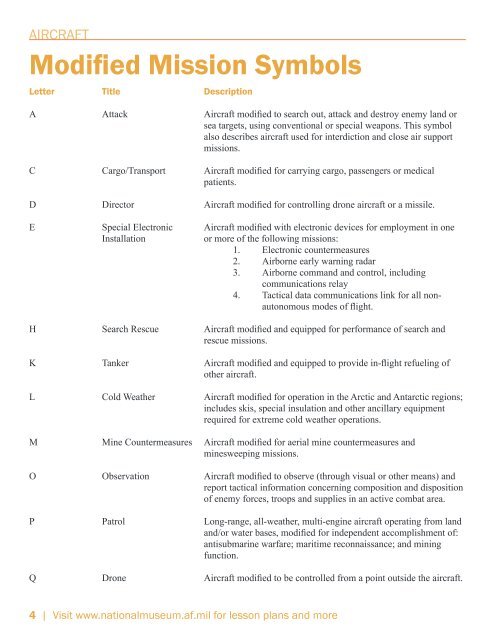 AIRCRAFT

Modified Mission Symbols

| Letter | Title | Description |
|---|---|---|
| A | Attack | Aircraft modified to search out, attack and destroy enemy land or sea targets, using conventional or special weapons. This symbol also describes aircraft used for interdiction and close air support missions. |
| C | Cargo/Transport | Aircraft modified for carrying cargo, passengers or medical patients. |
| D | Director | Aircraft modified for controlling drone aircraft or a missile. |
| E | Special Electronic Installation | Aircraft modified with electronic devices for employment in one or more of the following missions: 1. Electronic countermeasures 2. Airborne early warning radar 3. Airborne command and control, including communications relay 4. Tactical data communications link for all non-autonomous modes of flight. |
| H | Search Rescue | Aircraft modified and equipped for performance of search and rescue missions. |
| K | Tanker | Aircraft modified and equipped to provide in-flight refueling of other aircraft. |
| L | Cold Weather | Aircraft modified for operation in the Arctic and Antarctic regions; includes skis, special insulation and other ancillary equipment required for extreme cold weather operations. |
| M | Mine Countermeasures | Aircraft modified for aerial mine countermeasures and minesweeping missions. |
| O | Observation | Aircraft modified to observe (through visual or other means) and report tactical information concerning composition and disposition of enemy forces, troops and supplies in an active combat area. |
| P | Patrol | Long-range, all-weather, multi-engine aircraft operating from land and/or water bases, modified for independent accomplishment of: antisubmarine warfare; maritime reconnaissance; and mining function. |
| Q | Drone | Aircraft modified to be controlled from a point outside the aircraft. |

4 | Visit www.nationalmuseum.af.mil for lesson plans and more